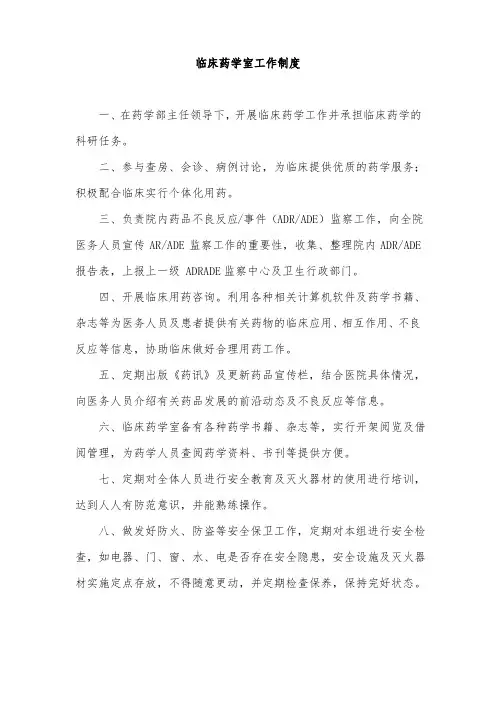 临床药学室工作制度

一、在药学部主任领导下，开展临床药学工作并承担临床药学的科研任务。

二、参与查房、会诊、病例讨论，为临床提供优质的药学服务；积极配合临床实行个体化用药。

三、负责院内药品不良反应/事件（ADR/ADE）监察工作，向全院医务人员宣传 AR/ADE 监察工作的重要性，收集、整理院内 ADR/ADE 报告表，上报上一级 ADRADE 监察中心及卫生行政部门。

四、开展临床用药咨询。利用各种相关计算机软件及药学书籍、杂志等为医务人员及患者提供有关药物的临床应用、相互作用、不良反应等信息，协助临床做好合理用药工作。

五、定期出版《药讯》及更新药品宣传栏，结合医院具体情况，向医务人员介绍有关药品发展的前沿动态及不良反应等信息。

六、临床药学室备有各种药学书籍、杂志等，实行开架阅览及借阅管理，为药学人员查阅药学资料、书刊等提供方便。

七、定期对全体人员进行安全教育及灭火器材的使用进行培训，达到人人有防范意识，并能熟练操作。

八、做发好防火、防盗等安全保卫工作，定期对本组进行安全检查，如电器、门、窗、水、电是否存在安全隐患，安全设施及灭火器材实施定点存放，不得随意更动，并定期检查保养，保持完好状态。